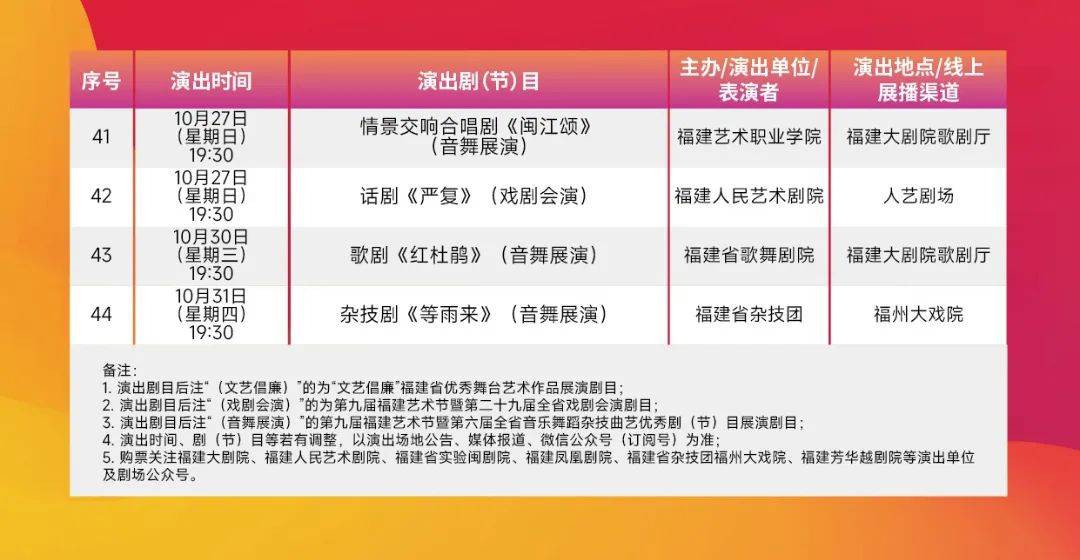 | 序号 | 演出时间 | 演出剧（节）目 | 主办/演出单位/表演者 | 演出地点/线上展播渠道 |
|---|---|---|---|---|
| 41 | 10月27日（星期日）19:30 | 情景交响合唱剧《闽江颂》（音舞展演） | 福建艺术职业学院 | 福建大剧院歌剧厅 |
| 42 | 10月27日（星期日）19:30 | 话剧《严复》（戏剧会演） | 福建人民艺术剧院 | 人艺剧场 |
| 43 | 10月30日（星期三）19:30 | 歌剧《红杜鹃》（音舞展演） | 福建省歌舞剧院 | 福建大剧院歌剧厅 |
| 44 | 10月31日（星期四）19:30 | 杂技剧《等雨来》（音舞展演） | 福建省杂技团 | 福州大戏院 |

备注：
1. 演出剧目后注“（文艺倡廉）”的为“文艺倡廉”福建省优秀舞台艺术作品展演剧目；
2. 演出剧目后注“（戏剧会演）”的为第九届福建艺术节暨第二十九届全省戏剧会演剧目；
3. 演出剧目后注“（音舞展演）”的第九届福建艺术节暨第六届全省音乐舞蹈杂技曲艺优秀剧（节）目展演剧目；
4. 演出时间、剧（节）目等若有调整，以演出场地公告、媒体报道、微信公众号（订阅号）为准；
5. 购票关注福建大剧院、福建人民艺术剧院、福建省实验闽剧院、福建凤凰剧院、福建省杂技团福州大戏院、福建芳华越剧院等演出单位及剧场公众号。